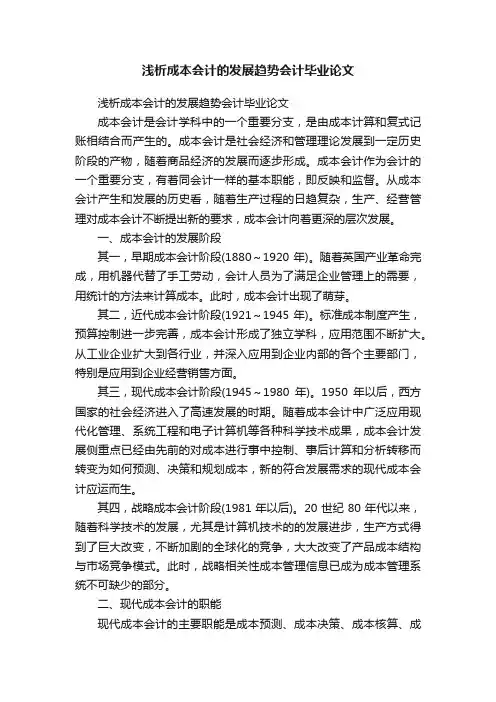 浅析成本会计的发展趋势会计毕业论文

浅析成本会计的发展趋势会计毕业论文

成本会计是会计学科中的一个重要分支，是由成本计算和复式记账相结合而产生的。成本会计是社会经济和管理理论发展到一定历史阶段的产物，随着商品经济的发展而逐步形成。成本会计作为会计的一个重要分支，有着同会计一样的基本职能，即反映和监督。从成本会计产生和发展的历史看，随着生产过程的日趋复杂，生产、经营管理对成本会计不断提出新的要求，成本会计向着更深的层次发展。

一、成本会计的发展阶段

其一，早期成本会计阶段(1880～1920 年)。随着英国产业革命完成，用机器代替了手工劳动，会计人员为了满足企业管理上的需要，用统计的方法来计算成本。此时，成本会计出现了萌芽。

其二，近代成本会计阶段(1921～1945 年)。标准成本制度产生，预算控制进一步完善，成本会计形成了独立学科，应用范围不断扩大。从工业企业扩大到各行业，并深入应用到企业内部的各个主要部门，特别是应用到企业经营销售方面。

其三，现代成本会计阶段(1945～1980 年)。1950 年以后，西方国家的社会经济进入了高速发展的时期。随着成本会计中广泛应用现代化管理、系统工程和电子计算机等各种科学技术成果，成本会计发展侧重点已经由先前的对成本进行事中控制、事后计算和分析转移而转变为如何预测、决策和规划成本，新的符合发展需求的现代成本会计应运而生。

其四，战略成本会计阶段(1981 年以后)。20 世纪 80 年代以来，随着科学技术的发展，尤其是计算机技术的的发展进步，生产方式得到了巨大改变，不断加剧的全球化的竞争，大大改变了产品成本结构与市场竞争模式。此时，战略相关性成本管理信息已成为成本管理系统不可缺少的部分。

二、现代成本会计的职能

现代成本会计的主要职能是成本预测、成本决策、成本核算、成